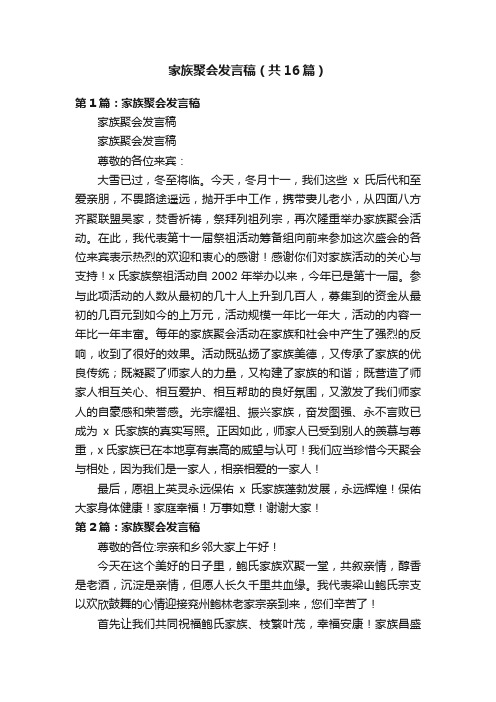 家族聚会发言稿（共16篇）

第1篇：家族聚会发言稿

家族聚会发言稿

家族聚会发言稿

尊敬的各位来宾：

大雪已过，冬至将临。今天，冬月十一，我们这些 x 氏后代和至爱亲朋，不畏路途遥远，抛开手中工作，携带妻儿老小，从四面八方齐聚联盟吴家，焚香祈祷，祭拜列祖列宗，再次隆重举办家族聚会活动。在此，我代表第十一届祭祖活动筹备组向前来参加这次盛会的各位来宾表示热烈的欢迎和衷心的感谢！感谢你们对家族活动的关心与支持！x 氏家族祭祖活动自 2002 年举办以来，今年已是第十一届。参与此项活动的人数从最初的几十人上升到几百人，募集到的资金从最初的几百元到如今的上万元，活动规模一年比一年大，活动的内容一年比一年丰富。每年的家族聚会活动在家族和社会中产生了强烈的反响，收到了很好的效果。活动既弘扬了家族美德，又传承了家族的优良传统；既凝聚了师家人的力量，又构建了家族的和谐；既营造了师家人相互关心、相互爱护、相互帮助的良好氛围，又激发了我们师家人的自豪感和荣誉感。光宗耀祖、振兴家族，奋发图强、永不言败已成为 x 氏家族的真实写照。正因如此，师家人已受到别人的羡慕与尊重，x 氏家族已在本地享有崇高的威望与认可！我们应当珍惜今天聚会与相处，因为我们是一家人，相亲相爱的一家人！

最后，愿祖上英灵永远保佑 x 氏家族蓬勃发展，永远辉煌！保佑大家身体健康！家庭幸福！万事如意！谢谢大家！

第2篇：家族聚会发言稿

尊敬的各位:宗亲和乡邻大家上午好！

今天在这个美好的日子里，鲍氏家族欢聚一堂，共叙亲情，醇香是老酒，沉淀是亲情，但愿人长久千里共血缘。我代表梁山鲍氏宗支以欢欣鼓舞的心情迎接兖州鲍林老家宗亲到来，您们辛苦了！

首先让我们共同祝福鲍氏家族、枝繁叶茂，幸福安康！家族昌盛